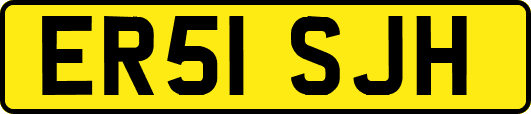 ER51 SJH